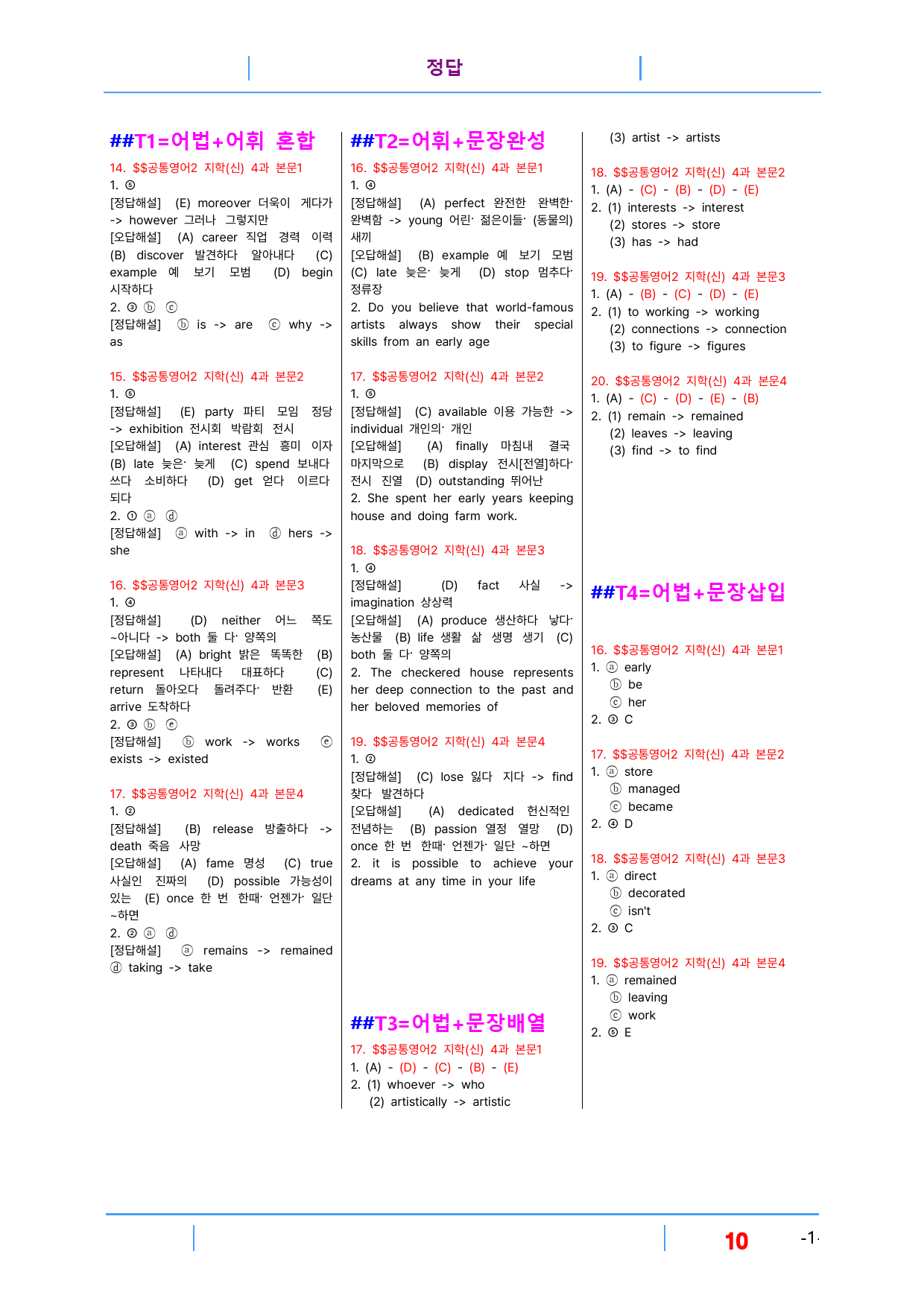 정답

##T1=어법+어휘 혼합

14. $$공통영어2 지학(신) 4과 본문1
1. ⑤
[정답해설] (E) moreover 더욱이 게다가 -> however 그러나 그렇지만
[오답해설] (A) career 직업 경력 이력 (B) discover 발견하다 알아내다 (C) example 예 보기 모범 (D) begin 시작하다
2. ③ ⓑ ⓒ
[정답해설] ⓑ is -> are ⓒ why -> as

15. $$공통영어2 지학(신) 4과 본문2
1. ⑤
[정답해설] (E) party 파티 모임 정당 -> exhibition 전시회 박람회 전시
[오답해설] (A) interest 관심 흥미 이자 (B) late 늦은· 늦게 (C) spend 보내다 쓰다 소비하다 (D) get 얻다 이르다 되다
2. ① ⓐ ⓓ
[정답해설] ⓐ with -> in ⓓ hers -> she

16. $$공통영어2 지학(신) 4과 본문3
1. ④
[정답해설] (D) neither 어느 쪽도 ~아니다 -> both 둘 다· 양쪽의
[오답해설] (A) bright 밝은 똑똑한 (B) represent 나타내다 대표하다 (C) return 돌아오다 돌려주다· 반환 (E) arrive 도착하다
2. ③ ⓑ ⓔ
[정답해설] ⓑ work -> works ⓔ exists -> existed

17. $$공통영어2 지학(신) 4과 본문4
1. ②
[정답해설] (B) release 방출하다 -> death 죽음 사망
[오답해설] (A) fame 명성 (C) true 사실인 진짜의 (D) possible 가능성이 있는 (E) once 한 번 한때· 언젠가· 일단 ~하면
2. ② ⓐ ⓓ
[정답해설] ⓐ remains -> remained ⓓ taking -> take

##T2=어휘+문장완성

16. $$공통영어2 지학(신) 4과 본문1
1. ④
[정답해설] (A) perfect 완전한 완벽한· 완벽함 -> young 어린· 젊은이들· (동물의) 새끼
[오답해설] (B) example 예 보기 모범 (C) late 늦은· 늦게 (D) stop 멈추다· 정류장
2. Do you believe that world-famous artists always show their special skills from an early age

17. $$공통영어2 지학(신) 4과 본문2
1. ⑤
[정답해설] (C) available 이용 가능한 -> individual 개인의· 개인
[오답해설] (A) finally 마침내 결국 마지막으로 (B) display 전시[전열]하다· 전시 진열 (D) outstanding 뛰어난
2. She spent her early years keeping house and doing farm work.

18. $$공통영어2 지학(신) 4과 본문3
1. ④
[정답해설] (D) fact 사실 -> imagination 상상력
[오답해설] (A) produce 생산하다 낳다· 농산물 (B) life 생활 삶 생명 생기 (C) both 둘 다· 양쪽의
2. The checkered house represents her deep connection to the past and her beloved memories of

19. $$공통영어2 지학(신) 4과 본문4
1. ②
[정답해설] (C) lose 잃다 지다 -> find 찾다 발견하다
[오답해설] (A) dedicated 헌신적인 전념하는 (B) passion 열정 열망 (D) once 한 번 한때· 언젠가· 일단 ~하면
2. it is possible to achieve your dreams at any time in your life

##T3=어법+문장배열

17. $$공통영어2 지학(신) 4과 본문1
1. (A) - (D) - (C) - (B) - (E)
2. (1) whoever -> who
(2) artistically -> artistic
(3) artist -> artists

18. $$공통영어2 지학(신) 4과 본문2
1. (A) - (C) - (B) - (D) - (E)
2. (1) interests -> interest
(2) stores -> store
(3) has -> had

19. $$공통영어2 지학(신) 4과 본문3
1. (A) - (B) - (C) - (D) - (E)
2. (1) to working -> working
(2) connections -> connection
(3) to figure -> figures

20. $$공통영어2 지학(신) 4과 본문4
1. (A) - (C) - (D) - (E) - (B)
2. (1) remain -> remained
(2) leaves -> leaving
(3) find -> to find

##T4=어법+문장삽입

16. $$공통영어2 지학(신) 4과 본문1
1. ⓐ early
ⓑ be
ⓒ her
2. ③ C

17. $$공통영어2 지학(신) 4과 본문2
1. ⓐ store
ⓑ managed
ⓒ became
2. ④ D

18. $$공통영어2 지학(신) 4과 본문3
1. ⓐ direct
ⓑ decorated
ⓒ isn't
2. ③ C

19. $$공통영어2 지학(신) 4과 본문4
1. ⓐ remained
ⓑ leaving
ⓒ work
2. ⑤ E

10 -1-